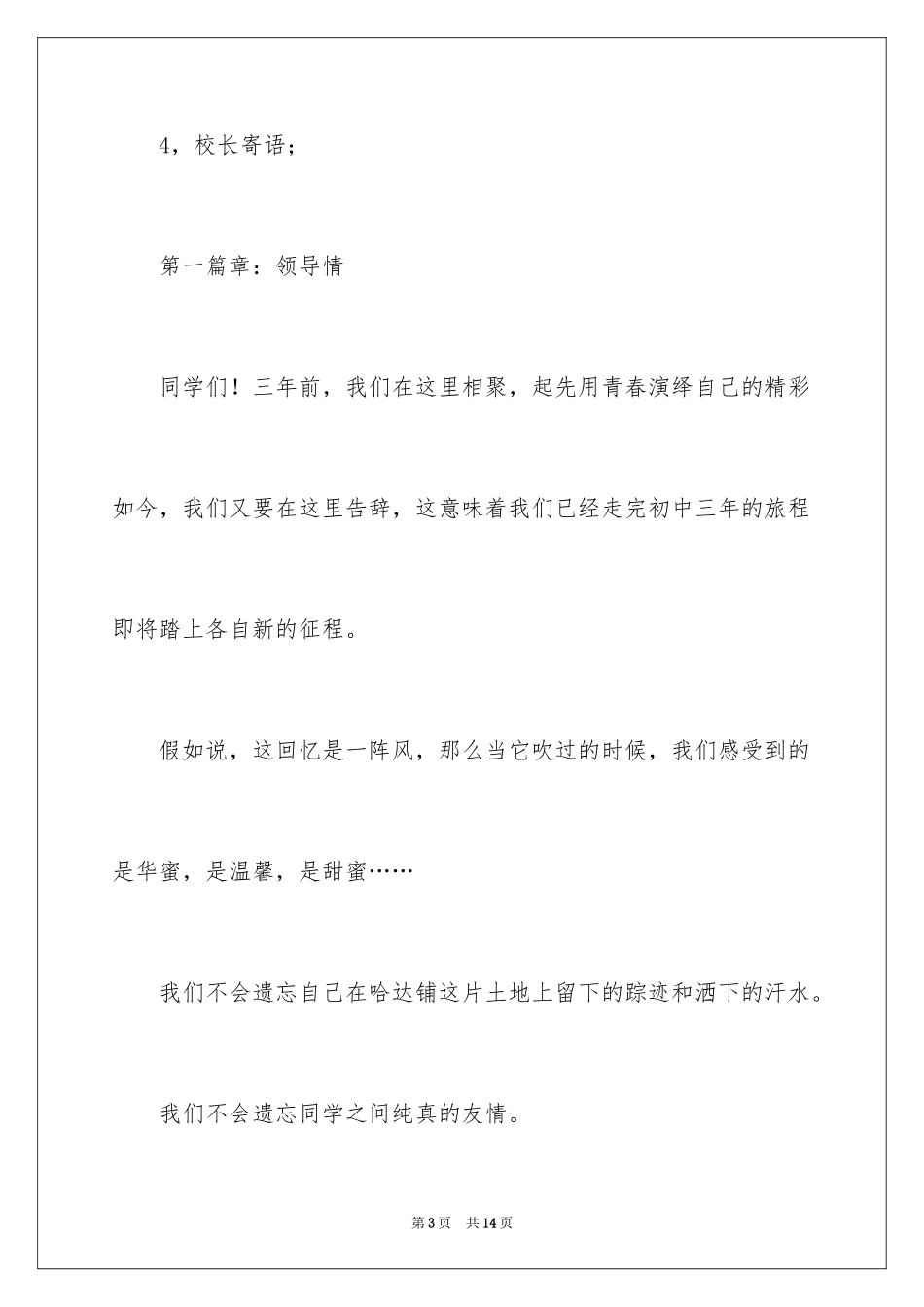 4，校长寄语；

第一篇章：领导情

同学们！三年前，我们在这里相聚，起先用青春演绎自己的精彩如今，我们又要在这里告辞，这意味着我们已经走完初中三年的旅程即将踏上各自新的征程。

假如说，这回忆是一阵风，那么当它吹过的时候，我们感受到的是华蜜，是温馨，是甜蜜……

我们不会遗忘自己在哈达铺这片土地上留下的踪迹和洒下的汗水。

我们不会遗忘同学之间纯真的友情。

第3页 共14页